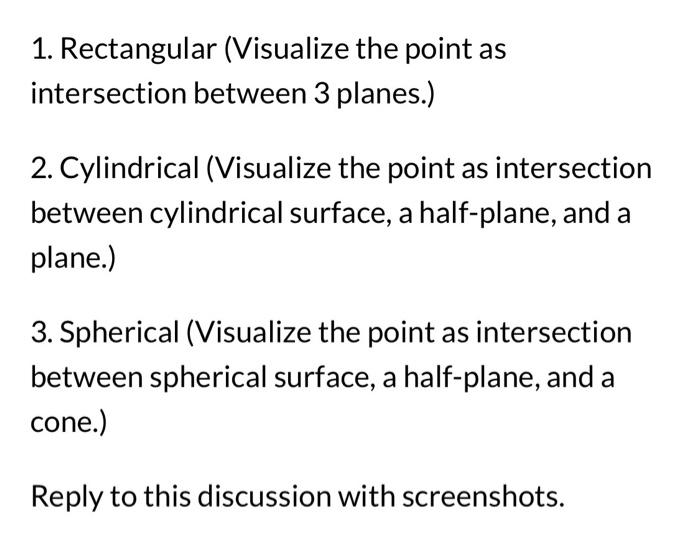 1. Rectangular (Visualize the point as intersection between 3 planes.)

2. Cylindrical (Visualize the point as intersection between cylindrical surface, a half-plane, and a plane.)

3. Spherical (Visualize the point as intersection between spherical surface, a half-plane, and a cone.)

Reply to this discussion with screenshots.